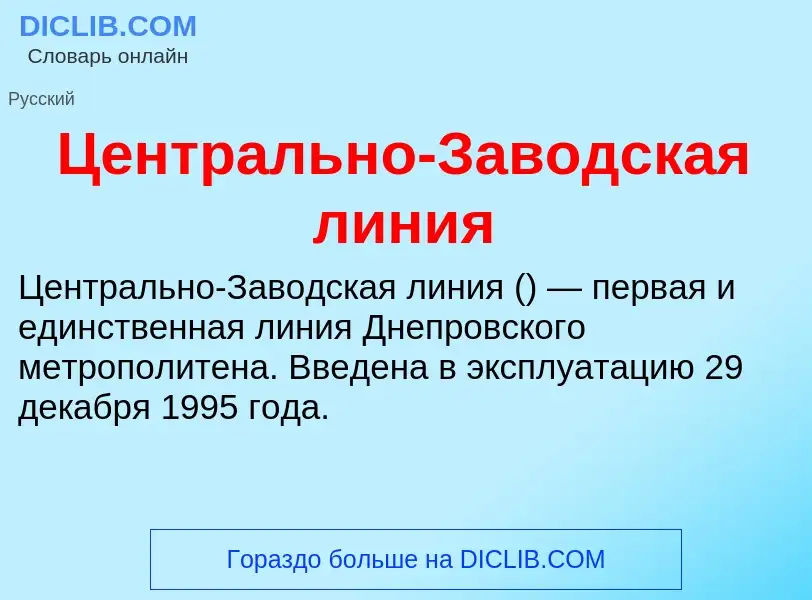 DICLIB.COM
Словарь онлайн

Русский

Центрально-Заводская линия

Центрально-Заводская линия () — первая и единственная линия Днепровского метрополитена. Введена в эксплуатацию 29 декабря 1995 года.

Гораздо больше на DICLIB.COM